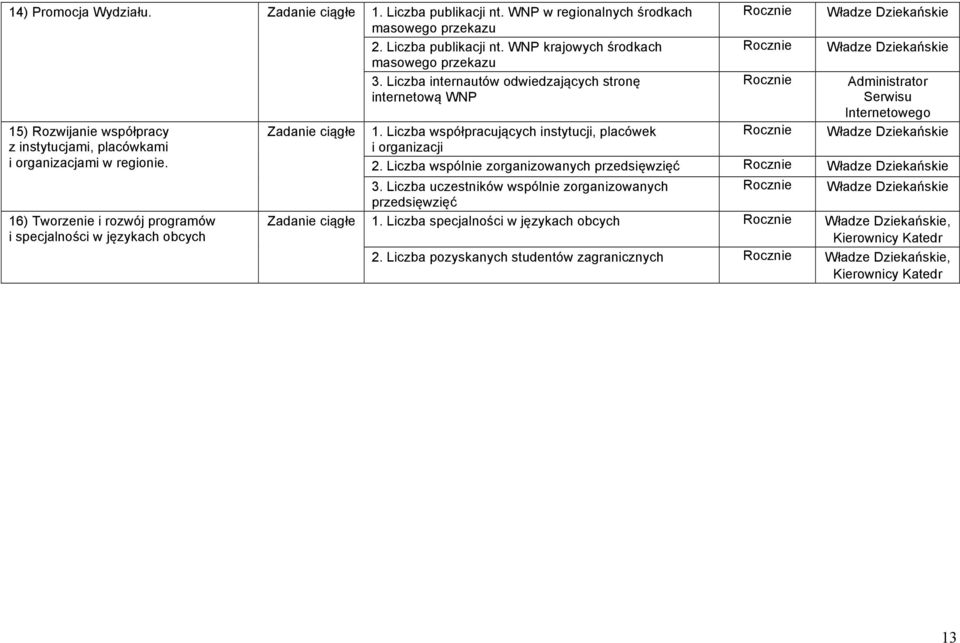 | | | | | |
|---|---|---|---|---|
| 14) Promocja Wydziału. | Zadanie ciągłe | 1. Liczba publikacji nt. WNP w regionalnych środkach masowego przekazu | Rocznie | Władze Dziekańskie |
| | | 2. Liczba publikacji nt. WNP krajowych środkach masowego przekazu | Rocznie | Władze Dziekańskie |
| | | 3. Liczba internautów odwiedzających stronę internetową WNP | Rocznie | Administrator Serwisu Internetowego |
| 15) Rozwijanie współpracy z instytucjami, placówkami i organizacjami w regionie. | Zadanie ciągłe | 1. Liczba współpracujących instytucji, placówek i organizacji | Rocznie | Władze Dziekańskie |
| | | 2. Liczba wspólnie zorganizowanych przedsięwzięć | Rocznie | Władze Dziekańskie |
| | | 3. Liczba uczestników wspólnie zorganizowanych przedsięwzięć | Rocznie | Władze Dziekańskie |
| 16) Tworzenie i rozwój programów i specjalności w językach obcych | Zadanie ciągłe | 1. Liczba specjalności w językach obcych | Rocznie | Władze Dziekańskie, Kierownicy Katedr |
| | | 2. Liczba pozyskanych studentów zagranicznych | Rocznie | Władze Dziekańskie, Kierownicy Katedr |

13